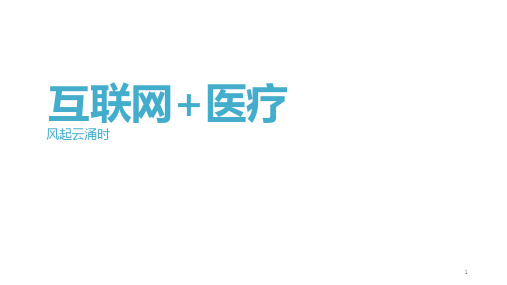 互联网+医疗
风起云涌时

1